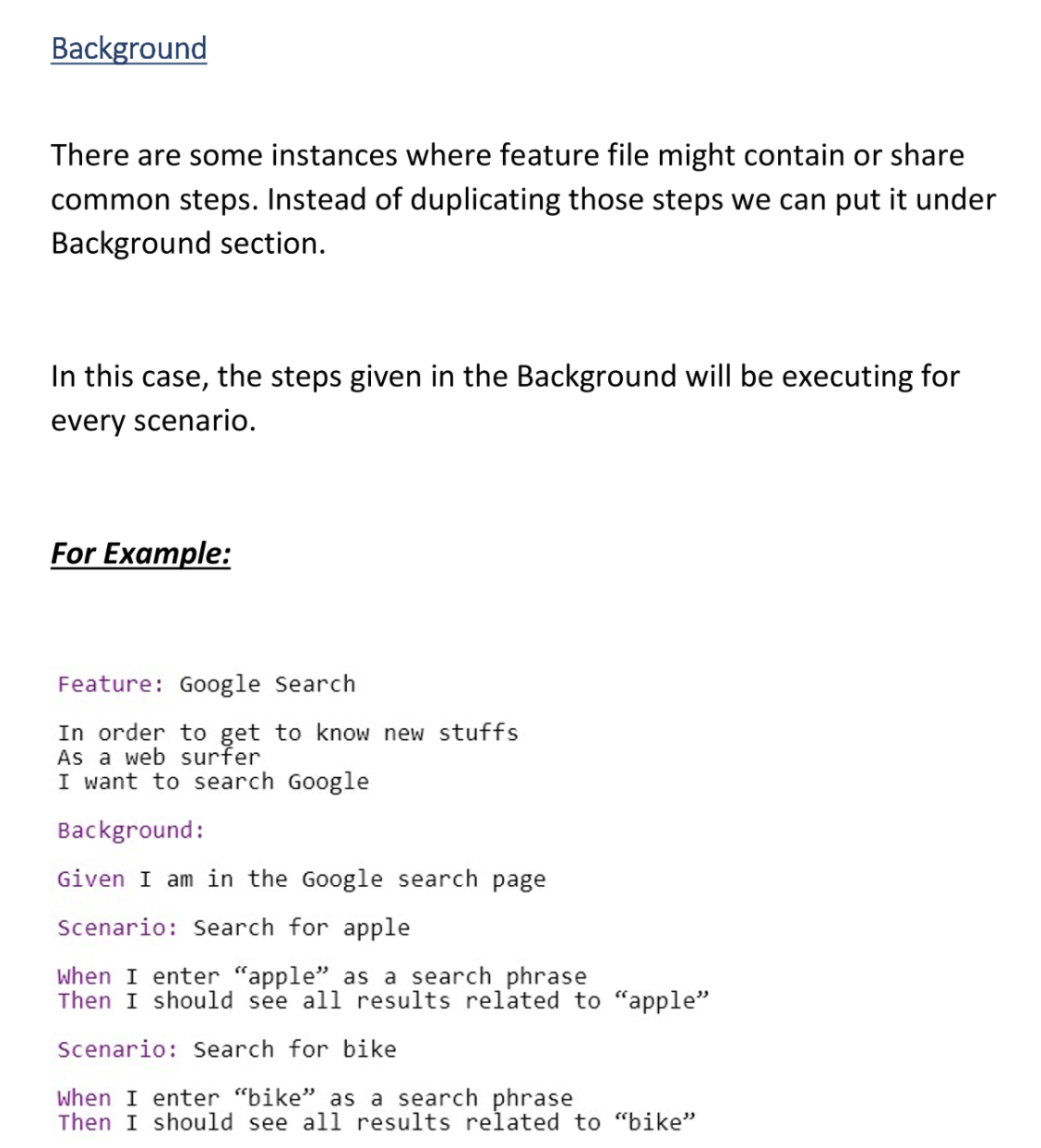 Background

There are some instances where feature file might contain or share common steps. Instead of duplicating those steps we can put it under Background section.

In this case, the steps given in the Background will be executing for every scenario.

For Example:

Feature: Google Search

In order to get to know new stuffs
As a web surfer
I want to search Google

Background:

Given I am in the Google search page

Scenario: Search for apple

When I enter “apple” as a search phrase
Then I should see all results related to “apple”

Scenario: Search for bike

When I enter “bike” as a search phrase
Then I should see all results related to “bike”